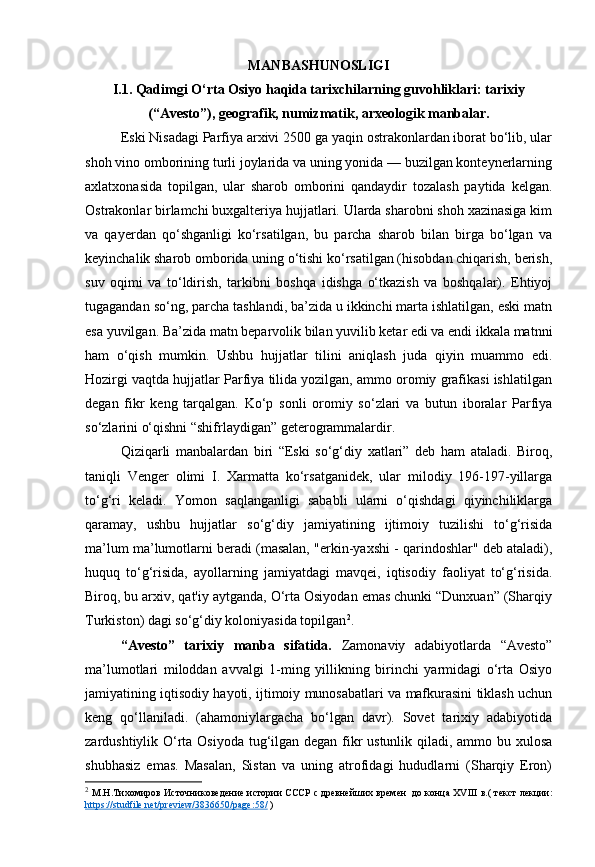 MANBASHUNOSLIGI

I.1. Qadimgi O‘rta Osiyo haqida tarixchilarning guvohliklari: tarixiy (“Avesto”), geografik, numizmatik, arxeologik manbalar.

Eski Nisadagi Parfiya arxivi 2500 ga yaqin ostrakonlardan iborat bo‘lib, ular shoh vino omborining turli joylarida va uning yonida — buzilgan konteynerlarning axlatxonasida topilgan, ular sharob omborini qandaydir tozalash paytida kelgan. Ostrakonlar birlamchi buxgalteriya hujjatlari. Ularda sharobni shoh xazinasiga kim va qayerdan qo‘shganligi ko‘rsatilgan, bu parcha sharob bilan birga bo‘lgan va keyinchalik sharob omborida uning o‘tishi ko‘rsatilgan (hisobdan chiqarish, berish, suv oqimi va to‘ldirish, tarkibni boshqa idishga o‘tkazish va boshqalar). Ehtiyoj tugagandan so‘ng, parcha tashlandi, ba’zida u ikkinchi marta ishlatilgan, eski matn esa yuvilgan. Ba’zida matn beparvolik bilan yuvilib ketar edi va endi ikkala matnni ham o‘qish mumkin. Ushbu hujjatlar tilini aniqlash juda qiyin muammo edi. Hozirgi vaqtda hujjatlar Parfiya tilida yozilgan, ammo oromiy grafikasi ishlatilgan degan fikr keng tarqalgan. Ko‘p sonli oromiy so‘zlari va butun iboralar Parfiya so‘zlarini o‘qishni “shifrlaydigan” geterogrammalardir.

Qiziqarli manbalardan biri “Eski so‘g‘diy xatlari” deb ham ataladi. Biroq, taniqli Venger olimi I. Xarmatta ko‘rsatganidek, ular milodiy 196-197-yillarga to‘g‘ri keladi. Yomon saqlanganligi sababli ularni o‘qishdagi qiyinchiliklarga qaramay, ushbu hujjatlar so‘g‘diy jamiyatining ijtimoiy tuzilishi to‘g‘risida ma’lum ma’lumotlarni beradi (masalan, "erkin-yaxshi - qarindoshlar" deb ataladi), huquq to‘g‘risida, ayollarning jamiyatdagi mavqei, iqtisodiy faoliyat to‘g‘risida. Biroq, bu arxiv, qat'iy aytganda, O‘rta Osiyodan emas chunki “Dunxuan” (Sharqiy Turkiston) dagi so‘g‘diy koloniyasida topilgan$^2$.

“Avesto” tarixiy manba sifatida. Zamonaviy adabiyotlarda “Avesto” ma’lumotlari miloddan avvalgi 1-ming yillikning birinchi yarmidagi o‘rta Osiyo jamiyatining iqtisodiy hayoti, ijtimoiy munosabatlari va mafkurasini tiklash uchun keng qo‘llaniladi. (ahamoniylargacha bo‘lgan davr). Sovet tarixiy adabiyotida zardushtiylik O‘rta Osiyoda tug‘ilgan degan fikr ustunlik qiladi, ammo bu xulosa shubhasiz emas. Masalan, Sistan va uning atrofidagi hududlarni (Sharqiy Eron)

$^2$ М.Н.Тихомиров Источниковедение истории СССР с древнейших времен до конца XVIII в.( текст лекции: https://studfile.net/preview/3836650/page:58/ )